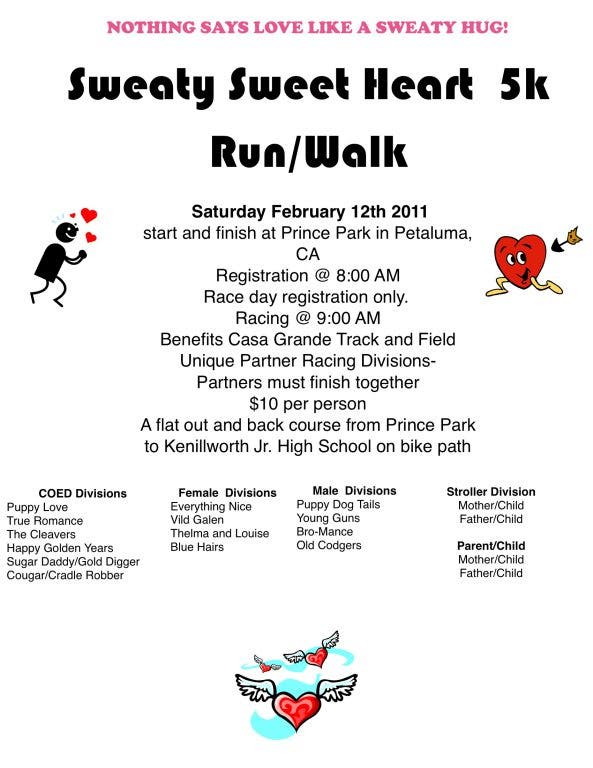 NOTHING SAYS LOVE LIKE A SWEATY HUG!

Sweaty Sweet Heart 5k Run/Walk

Saturday February 12th 2011
start and finish at Prince Park in Petaluma, CA
Registration @ 8:00 AM
Race day registration only.
Racing @ 9:00 AM
Benefits Casa Grande Track and Field
Unique Partner Racing Divisions-
Partners must finish together
$10 per person
A flat out and back course from Prince Park to Kenillworth Jr. High School on bike path

COED Divisions
Puppy Love
True Romance
The Cleavers
Happy Golden Years
Sugar Daddy/Gold Digger
Cougar/Cradle Robber

Female Divisions
Everything Nice
Vild Galen
Thelma and Louise
Blue Hairs

Male Divisions
Puppy Dog Tails
Young Guns
Bro-Mance
Old Codgers

Stroller Division
Mother/Child
Father/Child

Parent/Child
Mother/Child
Father/Child